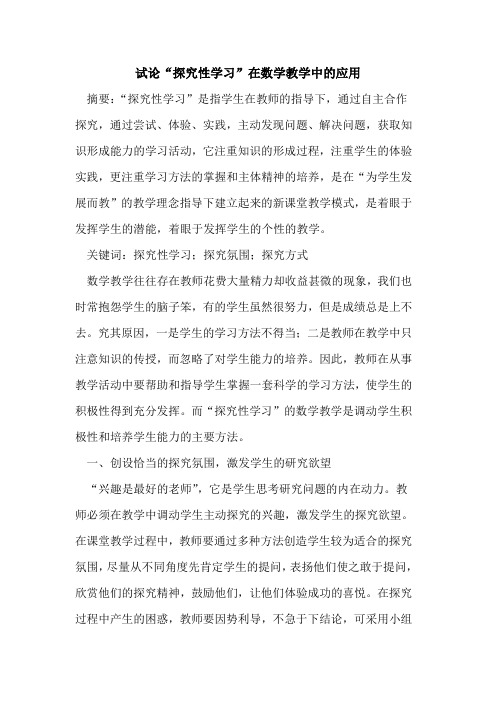 试论“探究性学习”在数学教学中的应用

摘要：“探究性学习”是指学生在教师的指导下，通过自主合作探究，通过尝试、体验、实践，主动发现问题、解决问题，获取知识形成能力的学习活动，它注重知识的形成过程，注重学生的体验实践，更注重学习方法的掌握和主体精神的培养，是在“为学生发展而教”的教学理念指导下建立起来的新课堂教学模式，是着眼于发挥学生的潜能，着眼于发挥学生的个性的教学。

关键词：探究性学习；探究氛围；探究方式

数学教学往往存在教师花费大量精力却收益甚微的现象，我们也时常抱怨学生的脑子笨，有的学生虽然很努力，但是成绩总是上不去。究其原因，一是学生的学习方法不得当；二是教师在教学中只注意知识的传授，而忽略了对学生能力的培养。因此，教师在从事教学活动中要帮助和指导学生掌握一套科学的学习方法，使学生的积极性得到充分发挥。而“探究性学习”的数学教学是调动学生积极性和培养学生能力的主要方法。

一、创设恰当的探究氛围，激发学生的研究欲望

“兴趣是最好的老师”，它是学生思考研究问题的内在动力。教师必须在教学中调动学生主动探究的兴趣，激发学生的探究欲望。在课堂教学过程中，教师要通过多种方法创造学生较为适合的探究氛围，尽量从不同角度先肯定学生的提问，表扬他们使之敢于提问，欣赏他们的探究精神，鼓励他们，让他们体验成功的喜悦。在探究过程中产生的困惑，教师要因势利导，不急于下结论，可采用小组